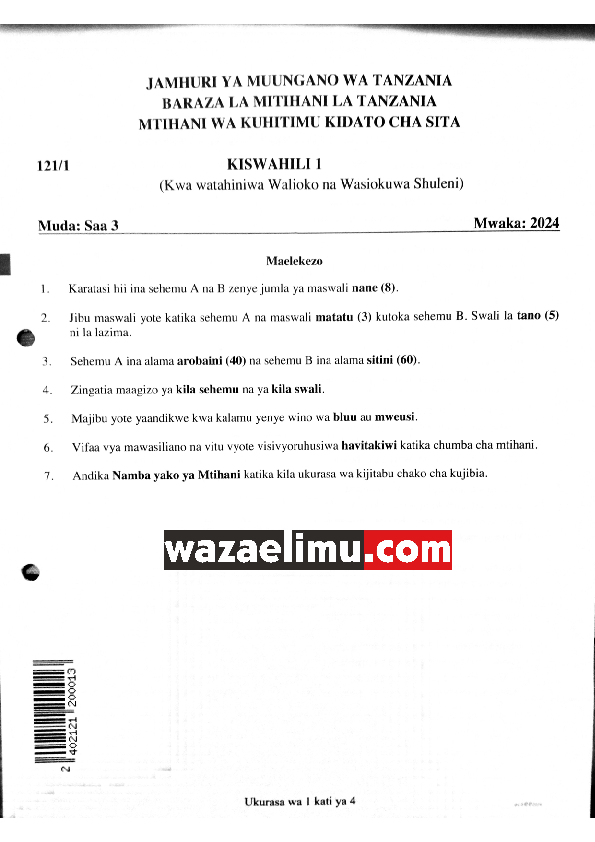 JAMHURI YA MUUNGANO WA TANZANIA
BARAZA LA MITIHANI LA TANZANIA
MTIHANI WA KUHITIMU KIDATO CHA SITA

121/1 KISWAHILI 1
(Kwa watahiniwa Walioko na Wasiokuwa Shuleni)

Muda: Saa 3 Mwaka: 2024

Maelekezo

1. Karatasi hii ina sehemu A na B zenye jumla ya maswali nane (8).

2. Jibu maswali yote katika sehemu A na maswali matatu (3) kutoka sehemu B. Swali la tano (5) ni la lazima.

3. Sehemu A ina alama arobaini (40) na sehemu B ina alama sitini (60).

4. Zingatia maagizo ya kila sehemu na ya kila swali.

5. Majibu yote yaandikwe kwa kalamu yenye wino wa bluu au mweusi.

6. Vifaa vya mawasiliano na vitu vyote visivyoruhusiwa havitakiwi katika chumba cha mtihani.

7. Andika Namba yako ya Mtihani katika kila ukurasa wa kijitabu chako cha kujibia.

wazaelimu.com

2 402121 200013

Ukurasa wa 1 kati ya 4